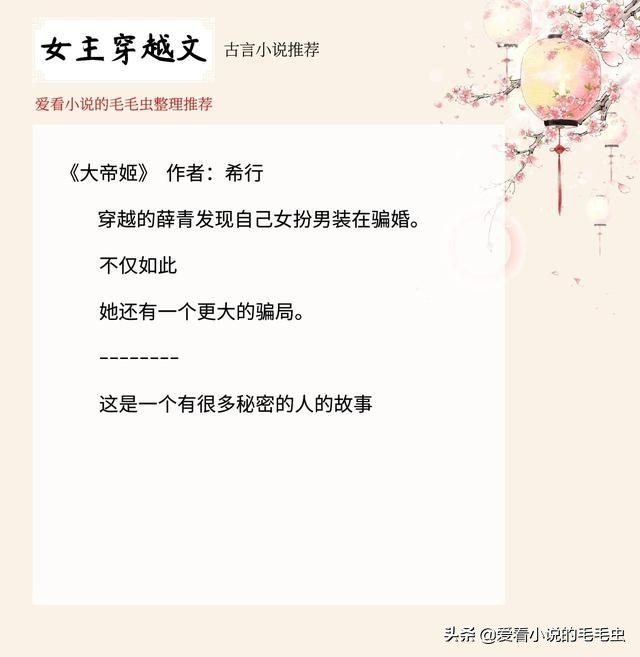 女主穿越文

古言小说推荐

爱看小说的毛毛虫整理推荐

《大帝姬》 作者：希行

穿越的薛青发现自己女扮男装在骗婚。

不仅如此

她还有一个更大的骗局。

--------

这是一个有很多秘密的人的故事

头条 @爱看小说的毛毛虫